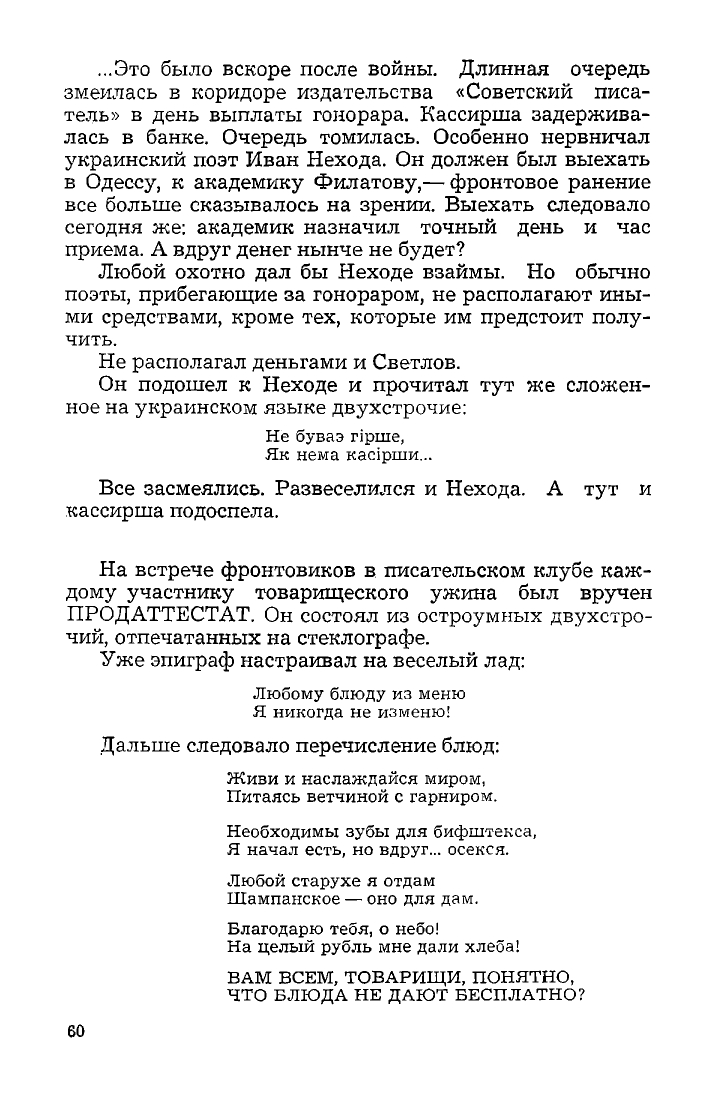 ...Это было вскоре после войны. Длинная очередь змеилась в коридоре издательства «Советский писатель» в день выплаты гонорара. Кассирша задерживалась в банке. Очередь томилась. Особенно нервничал украинский поэт Иван Нехода. Он должен был выехать в Одессу, к академику Филатову,— фронтовое ранение все больше сказывалось на зрении. Выехать следовало сегодня же: академик назначил точный день и час приема. А вдруг денег нынче не будет?

Любой охотно дал бы Неходе взаймы. Но обычно поэты, прибегающие за гонораром, не располагают иными средствами, кроме тех, которые им предстоит получить.

Не располагал деньгами и Светлов.

Он подошел к Неходе и прочитал тут же сложенное на украинском языке двухстрочие:

Не буваэ гірше,
Як нема касірши...

Все засмеялись. Развеселился и Нехода. А тут и кассирша подоспела.

На встрече фронтовиков в писательском клубе каждому участнику товарищеского ужина был вручен ПРОДАТТЕСТАТ. Он состоял из остроумных двухстрочий, отпечатанных на стеклографе.

Уже эпиграф настраивал на веселый лад:

Любому блюду из меню
Я никогда не изменю!

Дальше следовало перечисление блюд:

Живи и наслаждайся миром,
Питаясь ветчиной с гарниром.

Необходимы зубы для бифштекса,
Я начал есть, но вдруг... осекся.

Любой старухе я отдам
Шампанское — оно для дам.

Благодарю тебя, о небо!
На целый рубль мне дали хлеба!

ВАМ ВСЕМ, ТОВАРИЩИ, ПОНЯТНО,
ЧТО БЛЮДА НЕ ДАЮТ БЕСПЛАТНО?

60